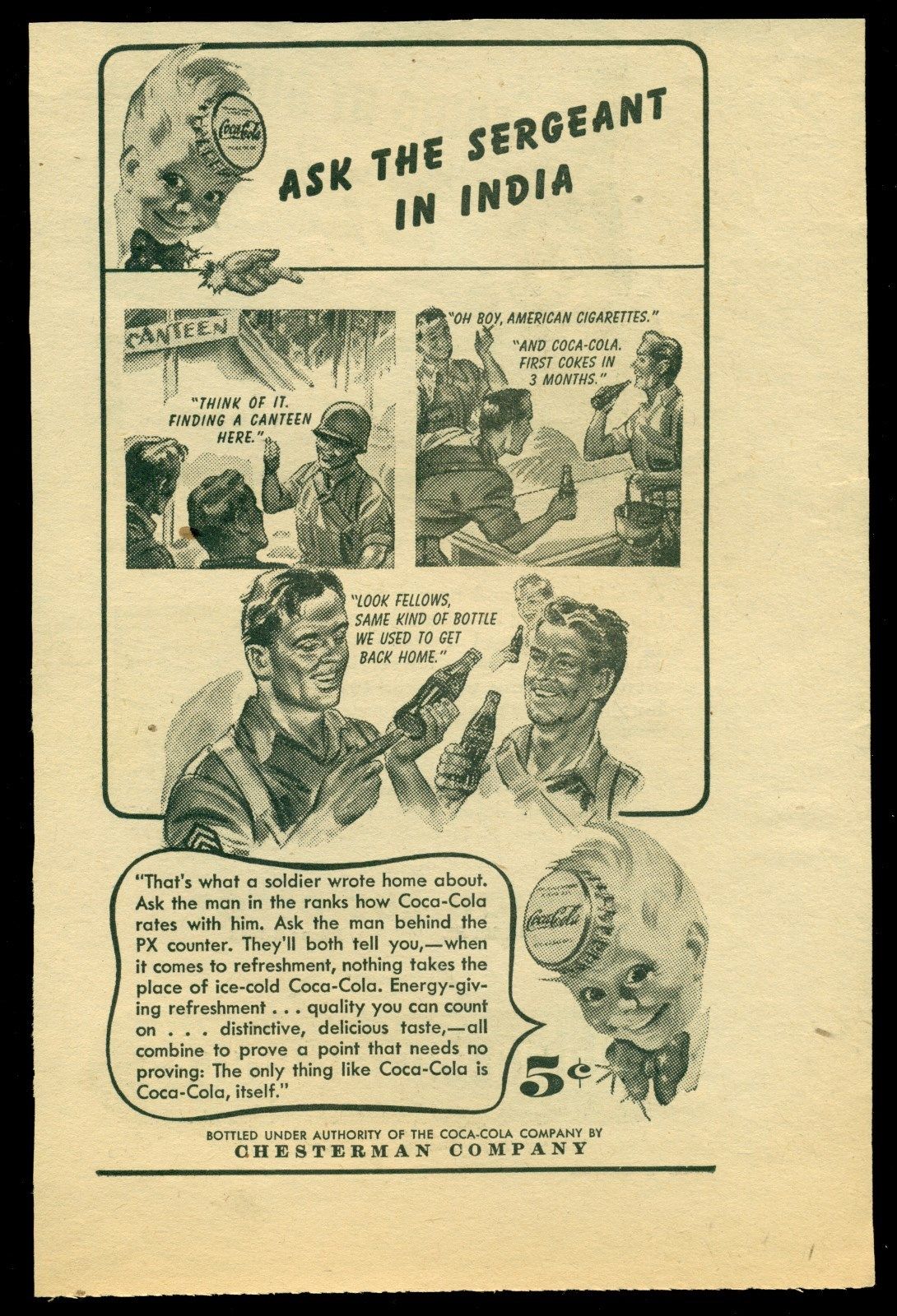 Coca-Cola

ASK THE SERGEANT IN INDIA

CANTEEN

"THINK OF IT. FINDING A CANTEEN HERE."

"OH BOY, AMERICAN CIGARETTES."

"AND COCA-COLA. FIRST COKES IN 3 MONTHS."

"LOOK FELLOWS, SAME KIND OF BOTTLE WE USED TO GET BACK HOME."

"That's what a soldier wrote home about. Ask the man in the ranks how Coca-Cola rates with him. Ask the man behind the PX counter. They'll both tell you,—when it comes to refreshment, nothing takes the place of ice-cold Coca-Cola. Energy-giving refreshment . . . quality you can count on . . . distinctive, delicious taste,—all combine to prove a point that needs no proving: The only thing like Coca-Cola is Coca-Cola, itself."

Coca-Cola

5¢

BOTTLED UNDER AUTHORITY OF THE COCA-COLA COMPANY BY
CHESTERMAN COMPANY